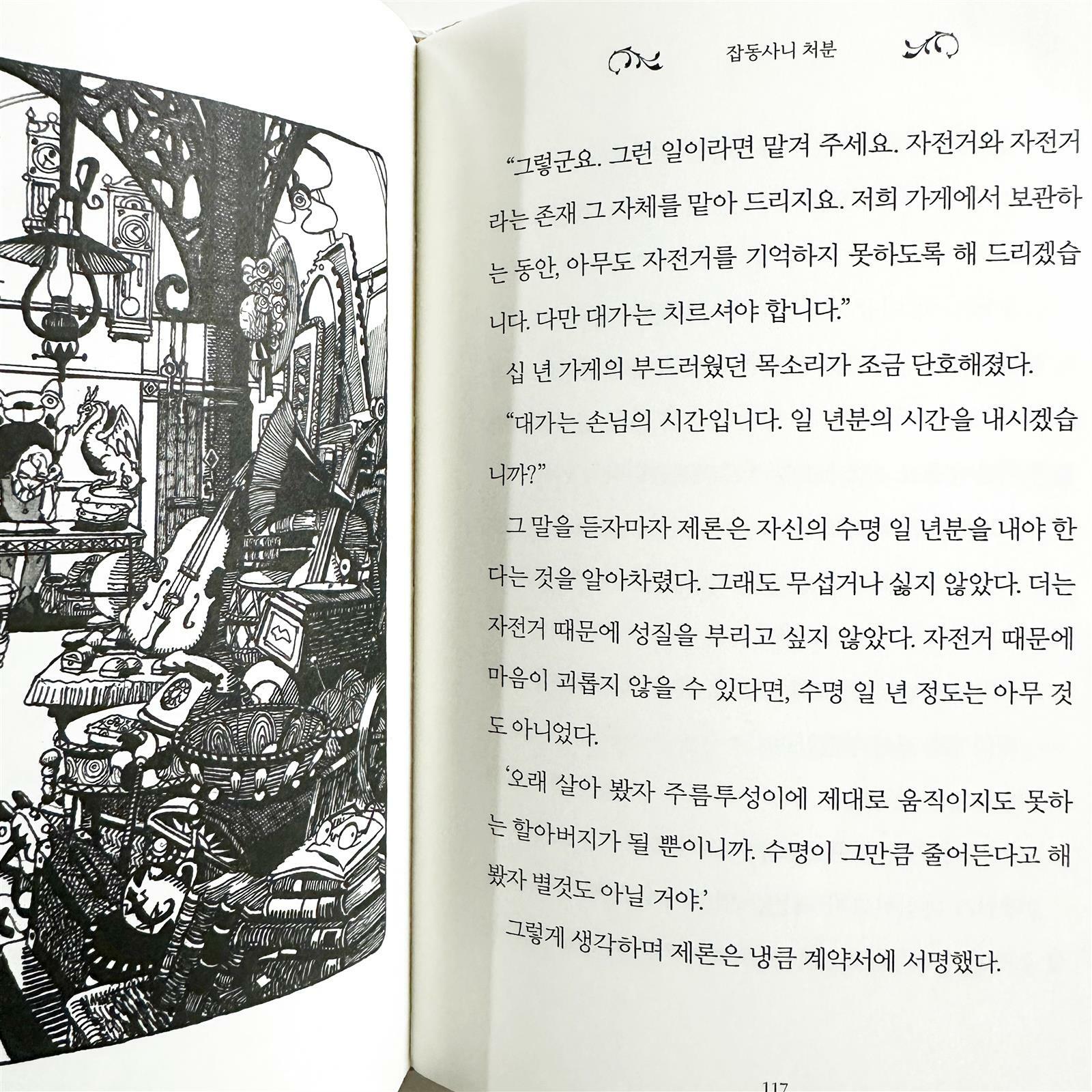 잡동사니 처분

"그렇군요. 그런 일이라면 맡겨 주세요. 자전거와 자전거라는 존재 그 자체를 맡아 드리지요. 저희 가게에서 보관하는 동안, 아무도 자전거를 기억하지 못하도록 해 드리겠습니다. 다만 대가는 치르셔야 합니다."

십 년 가게의 부드러웠던 목소리가 조금 단호해졌다.

"대가는 손님의 시간입니다. 일 년분의 시간을 내시겠습니까?"

그 말을 듣자마자 제론은 자신의 수명 일 년분을 내야 한다는 것을 알아차렸다. 그래도 무섭거나 싫지 않았다. 더는 자전거 때문에 성질을 부리고 싶지 않았다. 자전거 때문에 마음이 괴롭지 않을 수 있다면, 수명 일 년 정도는 아무 것도 아니었다.

'오래 살아 봤자 주름투성이에 제대로 움직이지도 못하는 할아버지가 될 뿐이니까. 수명이 그만큼 줄어든다고 해 봤자 별것도 아닐 거야.'

그렇게 생각하며 제론은 냉큼 계약서에 서명했다.

117